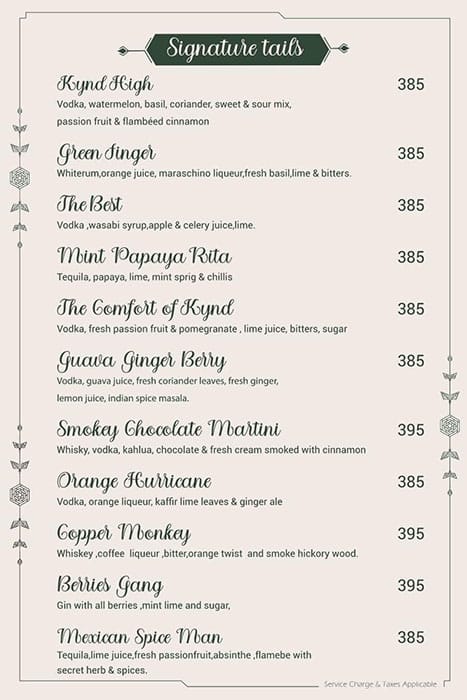 Signature tails

Kynd High 385
Vodka, watermelon, basil, coriander, sweet & sour mix, passion fruit & flambéed cinnamon

Green Finger 385
Whiterum,orange juice, maraschino liqueur,fresh basil,lime & bitters.

The Best 385
Vodka ,wasabi syrup,apple & celery juice,lime.

Mint Papaya Rita 385
Tequila, papaya, lime, mint sprig & chillis

The Comfort of Kynd 385
Vodka, fresh passion fruit & pomegranate , lime juice, bitters, sugar

Guava Ginger Berry 385
Vodka, guava juice, fresh coriander leaves, fresh ginger, lemon juice, indian spice masala.

Smokey Chocolate Martini 395
Whisky, vodka, kahlua, chocolate & fresh cream smoked with cinnamon

Orange Hurricane 385
Vodka, orange liqueur, kaffir lime leaves & ginger ale

Copper Monkey 395
Whiskey ,coffee liqueur ,bitter,orange twist and smoke hickory wood.

Berries Gang 395
Gin with all berries ,mint lime and sugar,

Mexican Spice Man 385
Tequila,lime juice,fresh passionfruit,absinthe ,flamebe with secret herb & spices.

Service Charge & Taxes Applicable